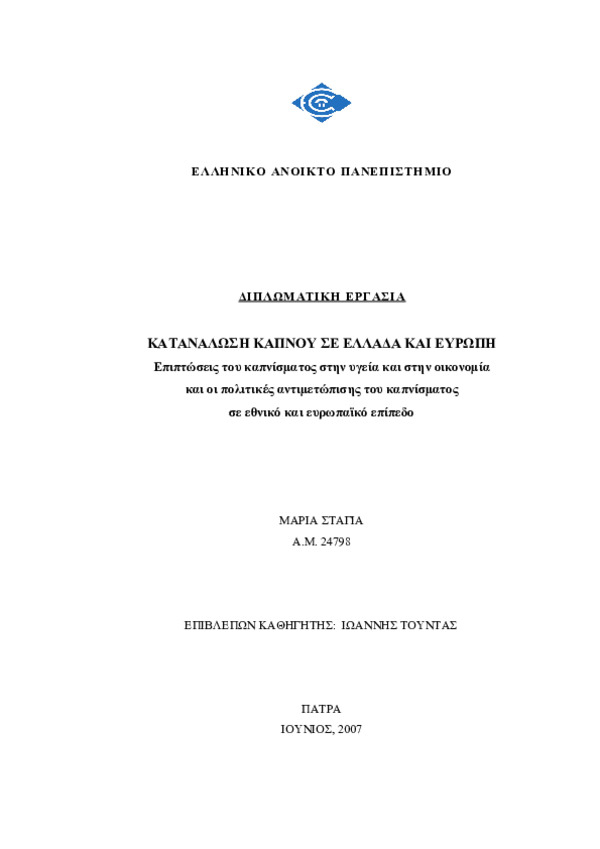 ΕΛΛΗΝΙΚΟ ΑΝΟΙΚΤΟ ΠΑΝΕΠΙΣΤΗΜΙΟ

ΔΙΠΛΩΜΑΤΙΚΗ ΕΡΓΑΣΙΑ

ΚΑΤΑΝΑΛΩΣΗ ΚΑΠΝΟΥ ΣΕ ΕΛΛΑΔΑ ΚΑΙ ΕΥΡΩΠΗ

Επιπτώσεις του καπνίσματος στην υγεία και στην οικονομία και οι πολιτικές αντιμετώπισης του καπνίσματος σε εθνικό και ευρωπαϊκό επίπεδο

ΜΑΡΙΑ ΣΤΑΠΑ

Α.Μ. 24798

ΕΠΙΒΛΕΠΩΝ ΚΑΘΗΓΗΤΗΣ: ΙΩΑΝΝΗΣ ΤΟΥΝΤΑΣ

ΠΑΤΡΑ

ΙΟΥΝΙΟΣ, 2007